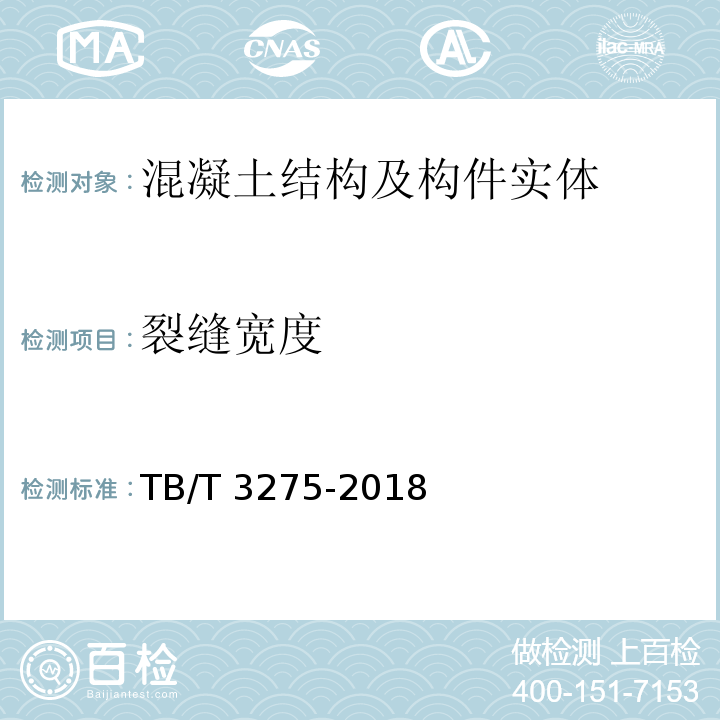 MA CNAS AL ilac-MRA

检测对象：混凝土结构及构件实体

检测项目：裂缝宽度

检测标准：TB/T 3275-2018

百检 Baijiantest.com

做检测 上百检
400-151-7153